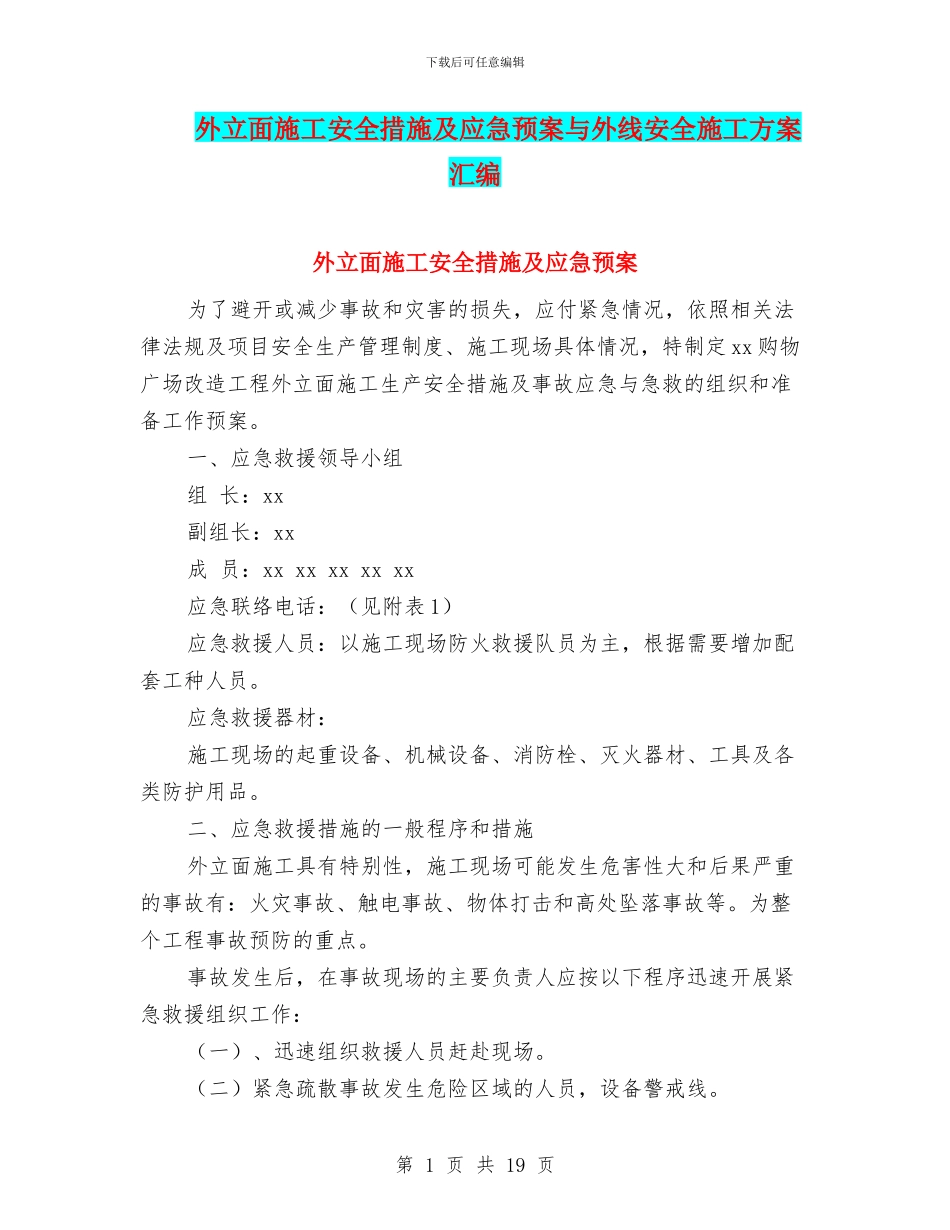 下载后可任意编辑

外立面施工安全措施及应急预案与外线安全施工方案汇编

外立面施工安全措施及应急预案

为了避开或减少事故和灾害的损失，应付紧急情况，依照相关法律法规及项目安全生产管理制度、施工现场具体情况，特制定xx购物广场改造工程外立面施工生产安全措施及事故应急与急救的组织和准备工作预案。

一、应急救援领导小组

组 长：xx

副组长：xx

成 员：xx xx xx xx xx

应急联络电话：（见附表1）

应急救援人员：以施工现场防火救援队员为主，根据需要增加配套工种人员。

应急救援器材：

施工现场的起重设备、机械设备、消防栓、灭火器材、工具及各类防护用品。

二、应急救援措施的一般程序和措施

外立面施工具有特别性，施工现场可能发生危害性大和后果严重的事故有：火灾事故、触电事故、物体打击和高处坠落事故等。为整个工程事故预防的重点。

事故发生后，在事故现场的主要负责人应按以下程序迅速开展紧急救援组织工作：

（一）、迅速组织救援人员赶赴现场。

（二）紧急疏散事故发生危险区域的人员，设备警戒线。

第 1 页 共 19 页